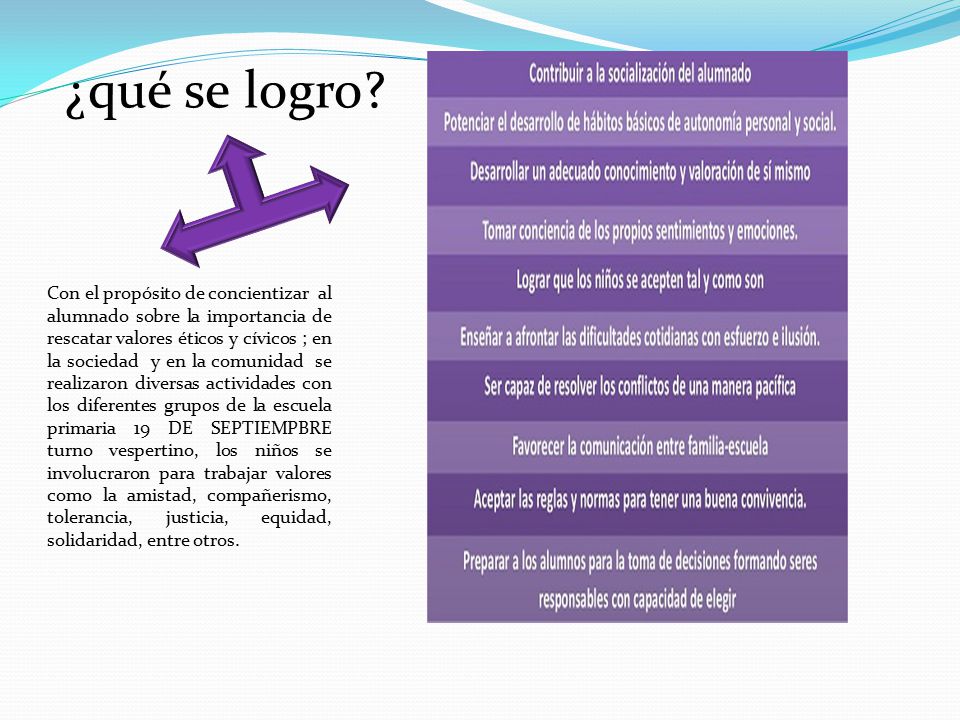 ¿qué se logro?

Con el propósito de concientizar al alumnado sobre la importancia de rescatar valores éticos y cívicos ; en la sociedad y en la comunidad se realizaron diversas actividades con los diferentes grupos de la escuela primaria 19 DE SEPTIEMPBRE turno vespertino, los niños se involucraron para trabajar valores como la amistad, compañerismo, tolerancia, justicia, equidad, solidaridad, entre otros.

Contribuir a la socialización del alumnado

Potenciar el desarrollo de hábitos básicos de autonomía personal y social.

Desarrollar un adecuado conocimiento y valoración de sí mismo

Tomar conciencia de los propios sentimientos y emociones.

Lograr que los niños se acepten tal y como son

Enseñar a afrontar las dificultades cotidianas con esfuerzo e ilusión.

Ser capaz de resolver los conflictos de una manera pacífica

Favorecer la comunicación entre familia-escuela

Aceptar las reglas y normas para tener una buena convivencia.

Preparar a los alumnos para la toma de decisiones formando seres responsables con capacidad de elegir